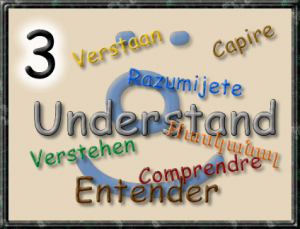 3

Verstaan

Capire

Razumijete

Understand

Հասկանալ

Verstehen

Comprendre

Entender